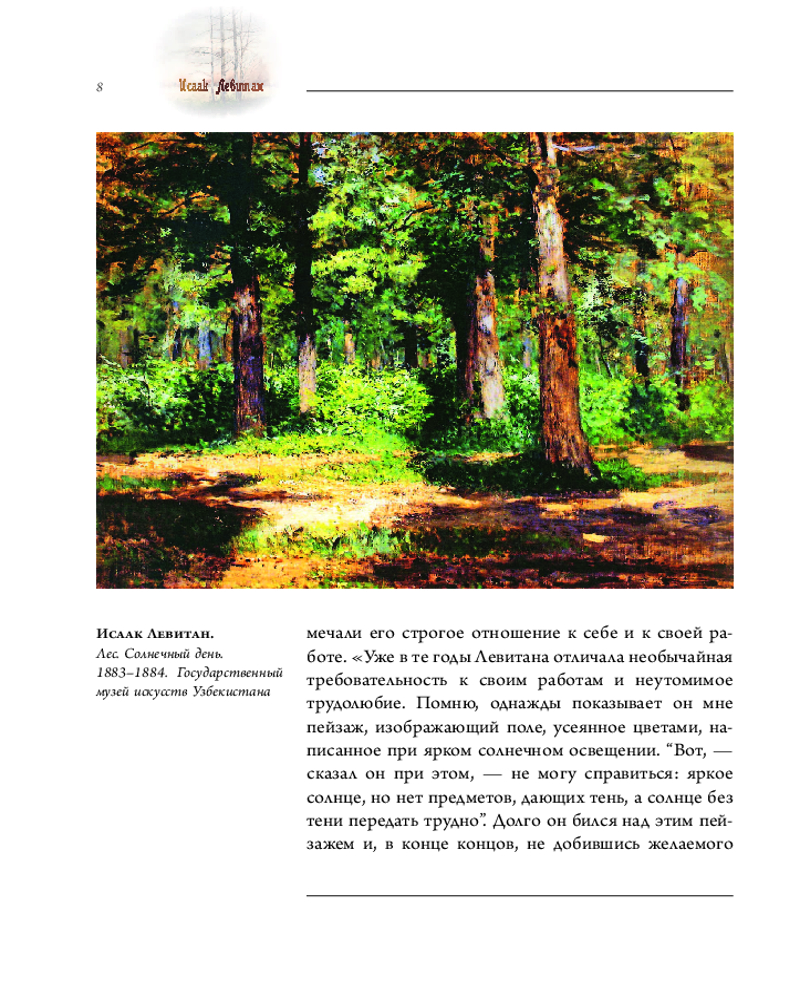 8 Исаак Левитан

Исаак Левитан.
Лес. Солнечный день. 1883–1884. Государственный музей искусств Узбекистана

мечали его строгое отношение к себе и к своей работе. «Уже в те годы Левитана отличала необычайная требовательность к своим работам и неутомимое трудолюбие. Помню, однажды показывает он мне пейзаж, изображающий поле, усеянное цветами, написанное при ярком солнечном освещении. “Вот, — сказал он при этом, — не могу справиться: яркое солнце, но нет предметов, дающих тень, а солнце без тени передать трудно”. Долго он бился над этим пейзажем и, в конце концов, не добившись желаемого